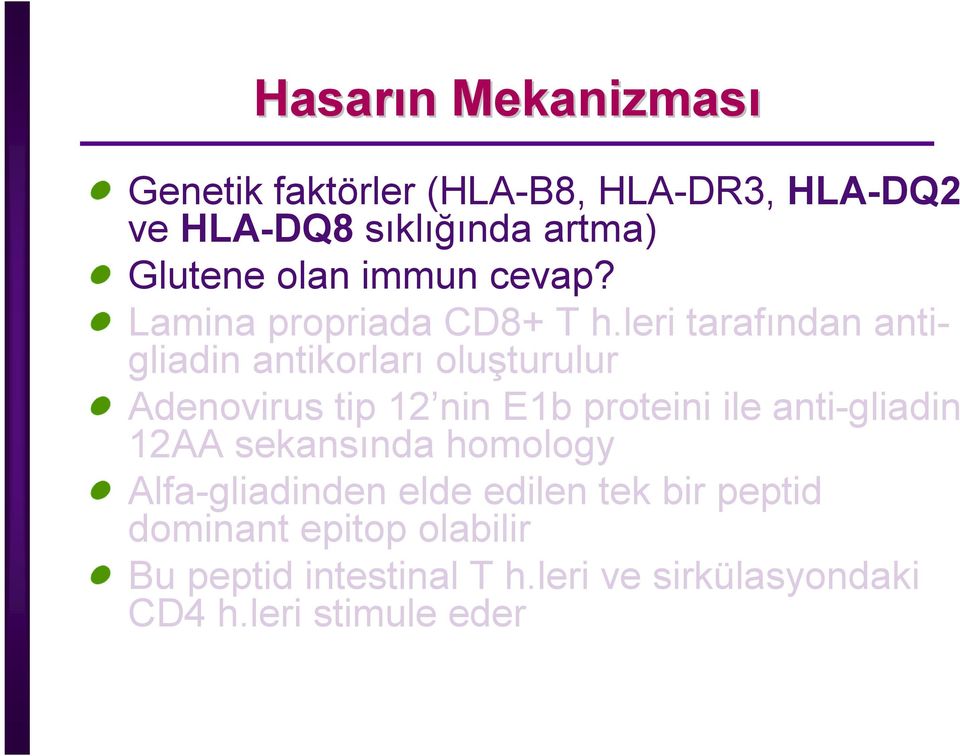 Hasarın Mekanizması

Genetik faktörler (HLA-B8, HLA-DR3, HLA-DQ2 ve HLA-DQ8 sıklığında artma)

Glutene olan immun cevap?

Lamina propriada CD8+ T h.leri tarafından anti-gliadin antikorları oluşturulur

Adenovirus tip 12'nin E1b proteini ile anti-gliadin 12AA sekansında homology

Alfa-gliadinden elde edilen tek bir peptid dominant epitop olabilir

Bu peptid intestinal T h.leri ve sirkülasyondaki CD4 h.leri stimule eder